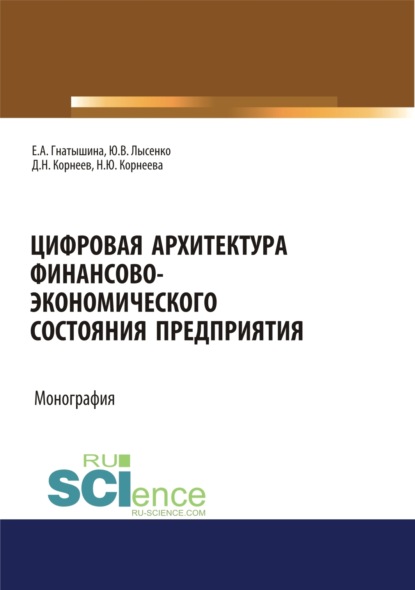 Е.А. Гнатышина, Ю.В. Лысенко
Д.Н. Корнеев, Н.Ю. Корнеева

ЦИФРОВАЯ АРХИТЕКТУРА ФИНАНСОВО-ЭКОНОМИЧЕСКОГО СОСТОЯНИЯ ПРЕДПРИЯТИЯ

Монография

RU
SCIence
RU-SCIENCE.COM